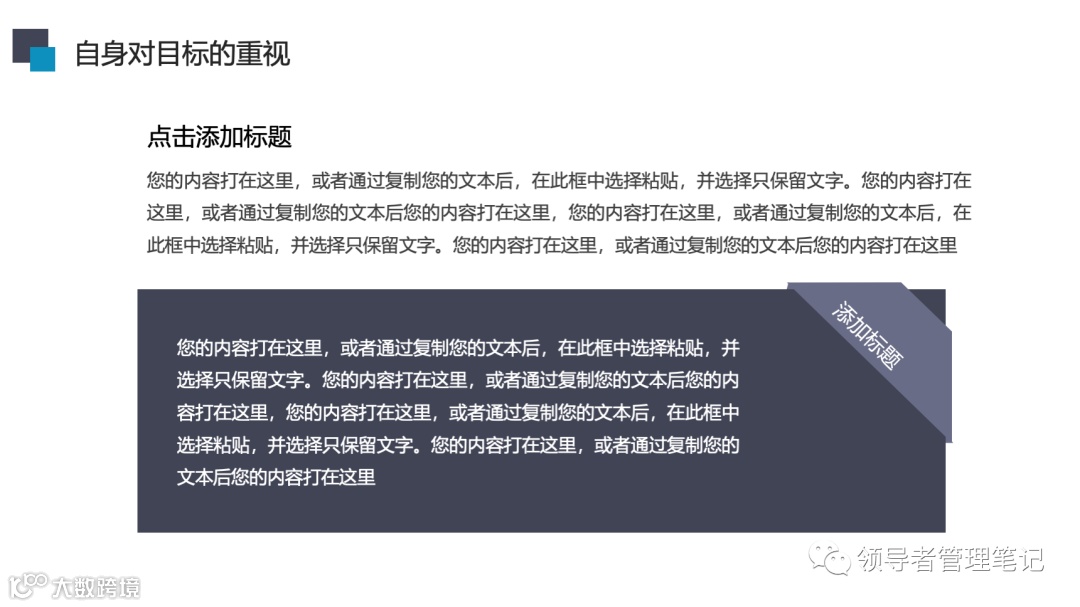 自身对目标的重视

点击添加标题

您的内容打在这里，或者通过复制您的文本后，在此框中选择粘贴，并选择只保留文字。您的内容打在这里，或者通过复制您的文本后您的内容打在这里，您的内容打在这里，或者通过复制您的文本后，在此框中选择粘贴，并选择只保留文字。您的内容打在这里，或者通过复制您的文本后您的内容打在这里

您的内容打在这里，或者通过复制您的文本后，在此框中选择粘贴，并选择只保留文字。您的内容打在这里，或者通过复制您的文本后您的内容打在这里，您的内容打在这里，或者通过复制您的文本后，在此框中选择粘贴，并选择只保留文字。您的内容打在这里，或者通过复制您的文本后您的内容打在这里

添加标题

领导者管理笔记

大数跨境